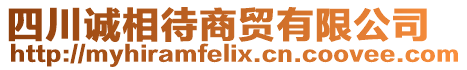 四川诚相待商贸有限公司
http://myhiramfelix.cn.coovee.com